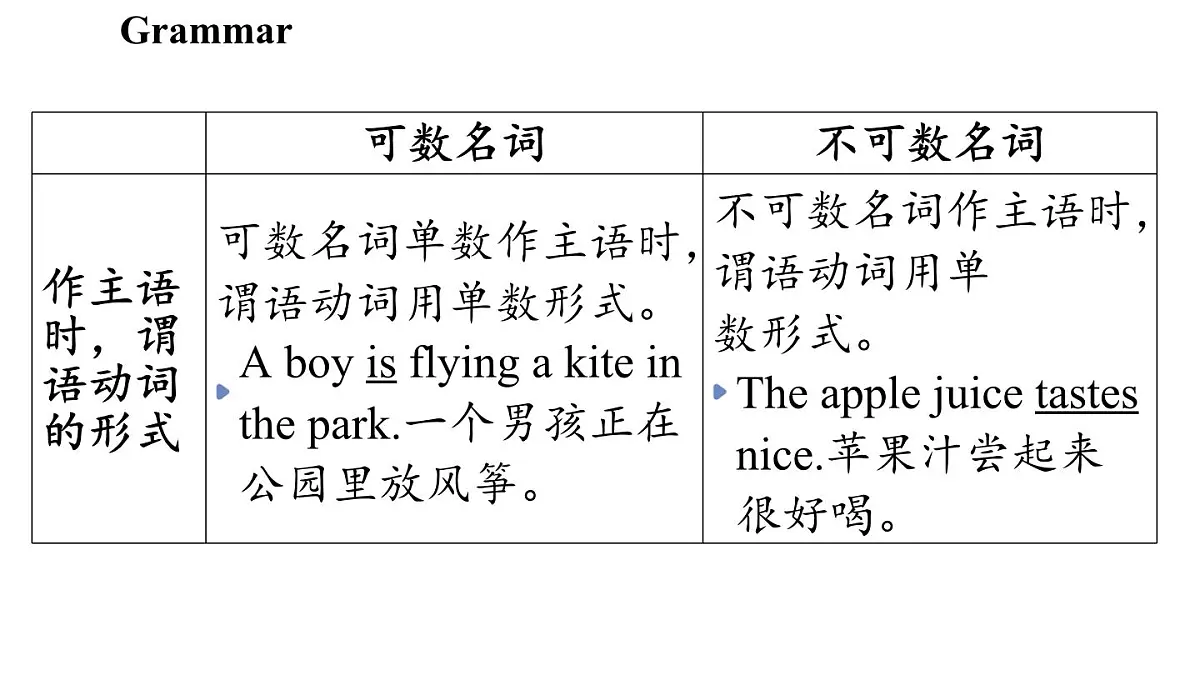 Grammar

| | 可数名词 | 不可数名词 |
|---|---|---|
| 作主语时，谓语动词的形式 | 可数名词单数作主语时，谓语动词用单数形式。 A boy is flying a kite in the park.一个男孩正在公园里放风筝。 | 不可数名词作主语时，谓语动词用单数形式。 The apple juice tastes nice.苹果汁尝起来很好喝。 |